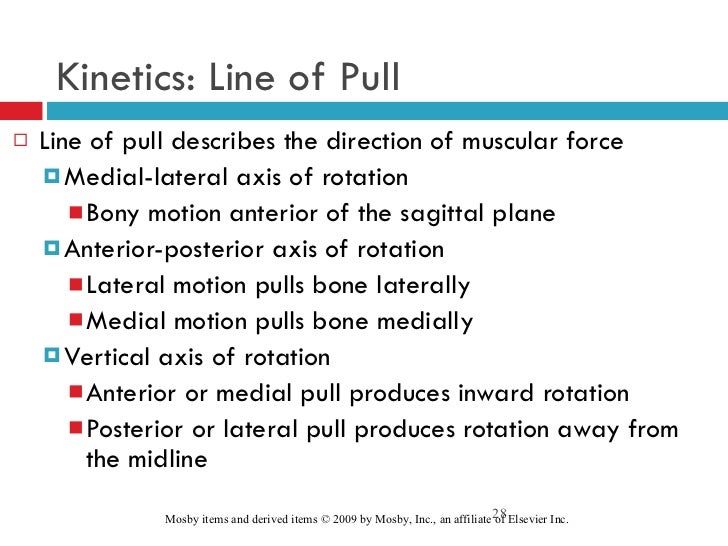 Kinetics: Line of Pull

Line of pull describes the direction of muscular force

Medial-lateral axis of rotation

Bony motion anterior of the sagittal plane

Anterior-posterior axis of rotation

Lateral motion pulls bone laterally

Medial motion pulls bone medially

Vertical axis of rotation

Anterior or medial pull produces inward rotation

Posterior or lateral pull produces rotation away from the midline

28

Mosby items and derived items © 2009 by Mosby, Inc., an affiliate of Elsevier Inc.